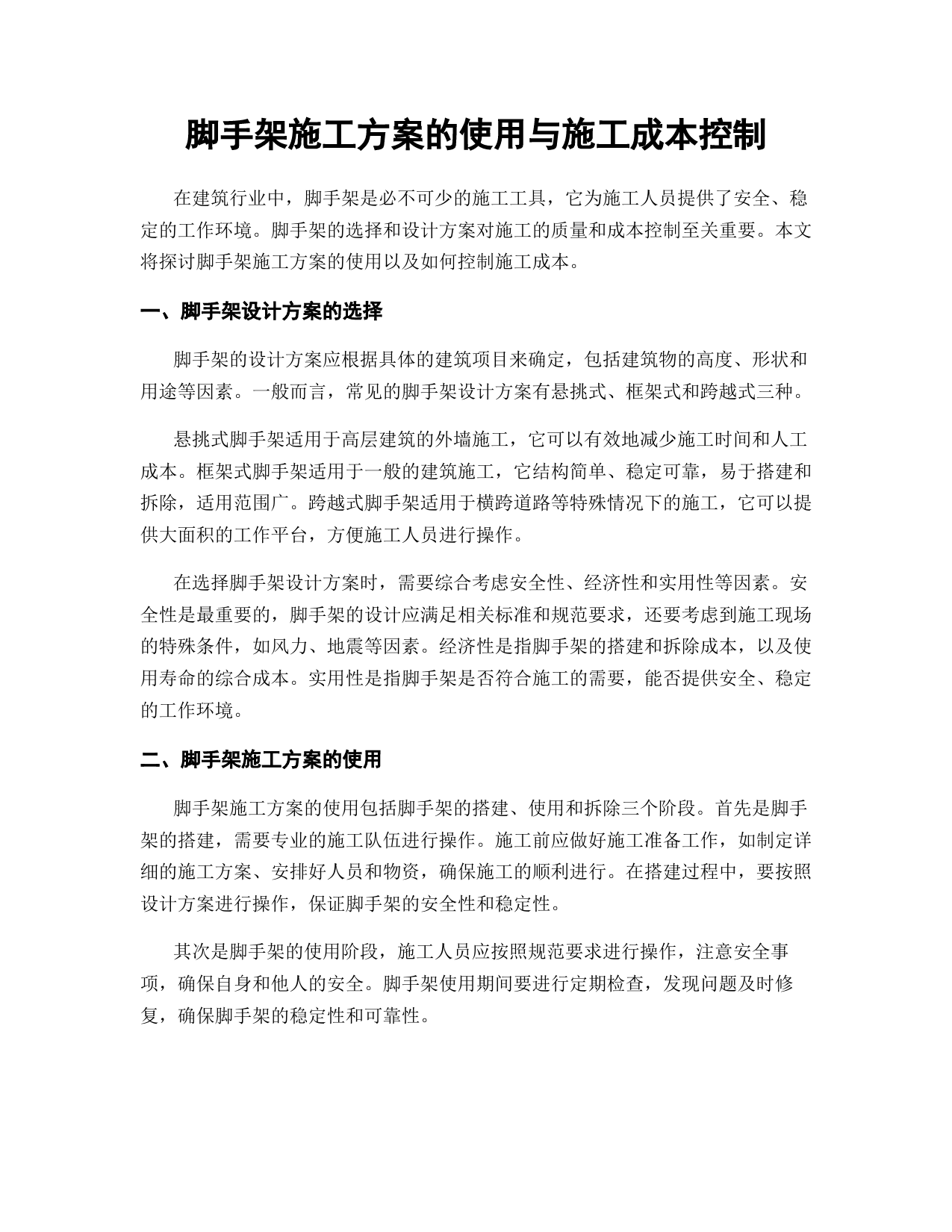 脚手架施工方案的使用与施工成本控制

在建筑行业中，脚手架是必不可少的施工工具，它为施工人员提供了安全、稳定的工作环境。脚手架的选择和设计方案对施工的质量和成本控制至关重要。本文将探讨脚手架施工方案的使用以及如何控制施工成本。

一、脚手架设计方案的选择

脚手架的设计方案应根据具体的建筑项目来确定，包括建筑物的高度、形状和用途等因素。一般而言，常见的脚手架设计方案有悬挑式、框架式和跨越式三种。

悬挑式脚手架适用于高层建筑的外墙施工，它可以有效地减少施工时间和人工成本。框架式脚手架适用于一般的建筑施工，它结构简单、稳定可靠，易于搭建和拆除，适用范围广。跨越式脚手架适用于横跨道路等特殊情况下的施工，它可以提供大面积的工作平台，方便施工人员进行操作。

在选择脚手架设计方案时，需要综合考虑安全性、经济性和实用性等因素。安全性是最重要的，脚手架的设计应满足相关标准和规范要求，还要考虑到施工现场的特殊条件，如风力、地震等因素。经济性是指脚手架的搭建和拆除成本，以及使用寿命的综合成本。实用性是指脚手架是否符合施工的需要，能否提供安全、稳定的工作环境。

二、脚手架施工方案的使用

脚手架施工方案的使用包括脚手架的搭建、使用和拆除三个阶段。首先是脚手架的搭建，需要专业的施工队伍进行操作。施工前应做好施工准备工作，如制定详细的施工方案、安排好人员和物资，确保施工的顺利进行。在搭建过程中，要按照设计方案进行操作，保证脚手架的安全性和稳定性。

其次是脚手架的使用阶段，施工人员应按照规范要求进行操作，注意安全事项，确保自身和他人的安全。脚手架使用期间要进行定期检查，发现问题及时修复，确保脚手架的稳定性和可靠性。